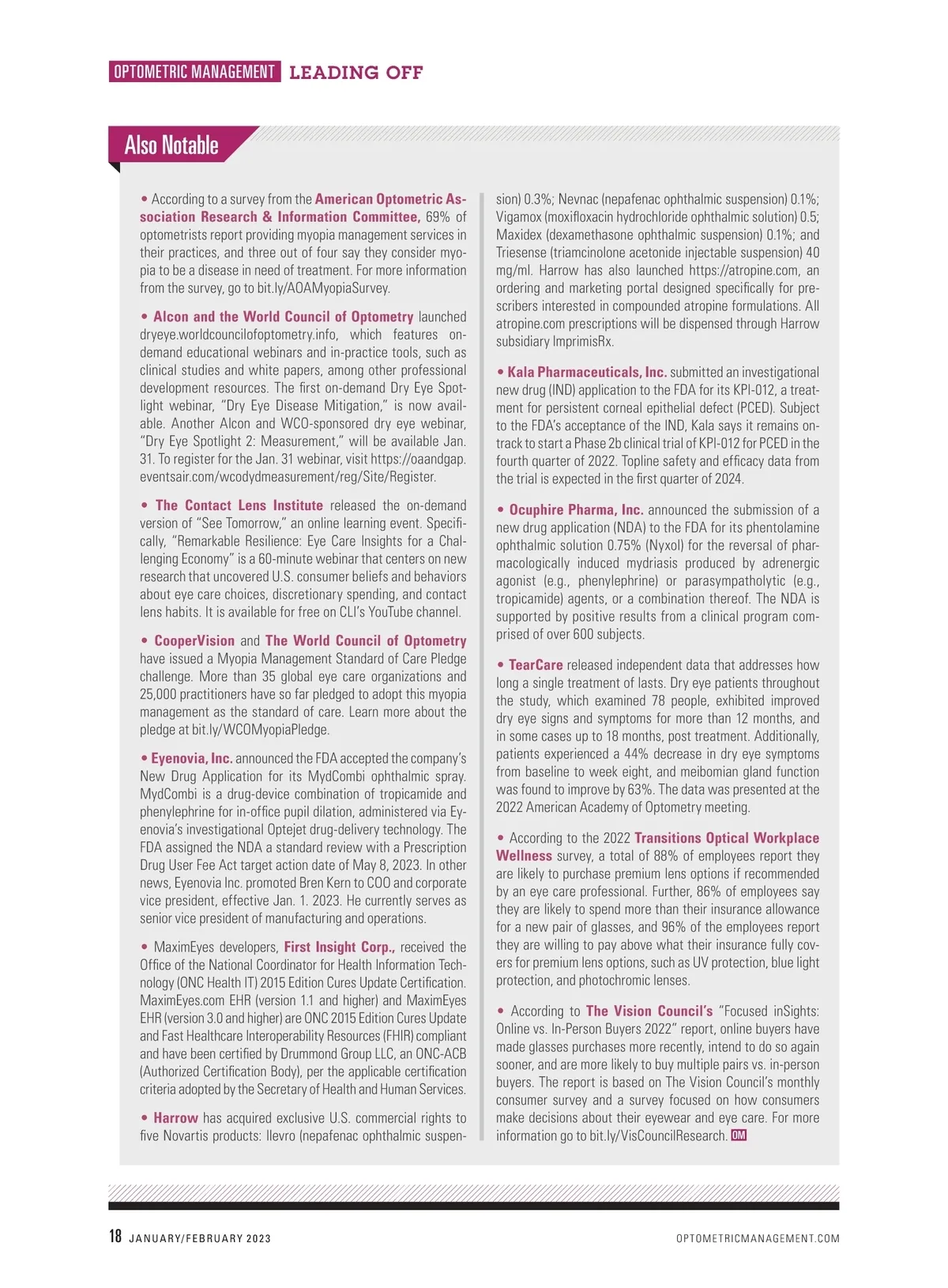 OPTOMETRIC MANAGEMENT LEADING OFF

Also Notable

• According to a survey from the American Optometric Association Research & Information Committee, 69% of optometrists report providing myopia management services in their practices, and three out of four say they consider myopia to be a disease in need of treatment. For more information from the survey, go to bit.ly/AOAMyopiaSurvey.

• Alcon and the World Council of Optometry launched dryeye.worldcouncilofoptometry.info, which features on-demand educational webinars and in-practice tools, such as clinical studies and white papers, among other professional development resources. The first on-demand Dry Eye Spotlight webinar, "Dry Eye Disease Mitigation," is now available. Another Alcon and WCO-sponsored dry eye webinar, "Dry Eye Spotlight 2: Measurement," will be available Jan. 31. To register for the Jan. 31 webinar, visit https://oaandgap.eventsair.com/wcodydmeasurement/reg/Site/Register.

• The Contact Lens Institute released the on-demand version of "See Tomorrow," an online learning event. Specifically, "Remarkable Resilience: Eye Care Insights for a Challenging Economy" is a 60-minute webinar that centers on new research that uncovered U.S. consumer beliefs and behaviors about eye care choices, discretionary spending, and contact lens habits. It is available for free on CLI's YouTube channel.

• CooperVision and The World Council of Optometry have issued a Myopia Management Standard of Care Pledge challenge. More than 35 global eye care organizations and 25,000 practitioners have so far pledged to adopt this myopia management as the standard of care. Learn more about the pledge at bit.ly/WCOMyopiaPledge.

• Eyenovia, Inc. announced the FDA accepted the company's New Drug Application for its MydCombi ophthalmic spray. MydCombi is a drug-device combination of tropicamide and phenylephrine for in-office pupil dilation, administered via Eyenovia's investigational Optejet drug-delivery technology. The FDA assigned the NDA a standard review with a Prescription Drug User Fee Act target action date of May 8, 2023. In other news, Eyenovia Inc. promoted Bren Kern to COO and corporate vice president, effective Jan. 1. 2023. He currently serves as senior vice president of manufacturing and operations.

• MaximEyes developers, First Insight Corp., received the Office of the National Coordinator for Health Information Technology (ONC Health IT) 2015 Edition Cures Update Certification. MaximEyes.com EHR (version 1.1 and higher) and MaximEyes EHR (version 3.0 and higher) are ONC 2015 Edition Cures Update and Fast Healthcare Interoperability Resources (FHIR) compliant and have been certified by Drummond Group LLC, an ONC-ACB (Authorized Certification Body), per the applicable certification criteria adopted by the Secretary of Health and Human Services.

• Harrow has acquired exclusive U.S. commercial rights to five Novartis products: Ilevro (nepafenac ophthalmic suspension) 0.3%; Nevnac (nepafenac ophthalmic suspension) 0.1%; Vigamox (moxifloxacin hydrochloride ophthalmic solution) 0.5; Maxidex (dexamethasone ophthalmic suspension) 0.1%; and Triesense (triamcinolone acetonide injectable suspension) 40 mg/ml. Harrow has also launched https://atropine.com, an ordering and marketing portal designed specifically for prescribers interested in compounded atropine formulations. All atropine.com prescriptions will be dispensed through Harrow subsidiary ImprimisRx.

• Kala Pharmaceuticals, Inc. submitted an investigational new drug (IND) application to the FDA for its KPI-012, a treatment for persistent corneal epithelial defect (PCED). Subject to the FDA's acceptance of the IND, Kala says it remains on-track to start a Phase 2b clinical trial of KPI-012 for PCED in the fourth quarter of 2022. Topline safety and efficacy data from the trial is expected in the first quarter of 2024.

• Ocuphire Pharma, Inc. announced the submission of a new drug application (NDA) to the FDA for its phentolamine ophthalmic solution 0.75% (Nyxol) for the reversal of pharmacologically induced mydriasis produced by adrenergic agonist (e.g., phenylephrine) or parasympatholytic (e.g., tropicamide) agents, or a combination thereof. The NDA is supported by positive results from a clinical program comprised of over 600 subjects.

• TearCare released independent data that addresses how long a single treatment of lasts. Dry eye patients throughout the study, which examined 78 people, exhibited improved dry eye signs and symptoms for more than 12 months, and in some cases up to 18 months, post treatment. Additionally, patients experienced a 44% decrease in dry eye symptoms from baseline to week eight, and meibomian gland function was found to improve by 63%. The data was presented at the 2022 American Academy of Optometry meeting.

• According to the 2022 Transitions Optical Workplace Wellness survey, a total of 88% of employees report they are likely to purchase premium lens options if recommended by an eye care professional. Further, 86% of employees say they are likely to spend more than their insurance allowance for a new pair of glasses, and 96% of the employees report they are willing to pay above what their insurance fully covers for premium lens options, such as UV protection, blue light protection, and photochromic lenses.

• According to The Vision Council's "Focused inSights: Online vs. In-Person Buyers 2022" report, online buyers have made glasses purchases more recently, intend to do so again sooner, and are more likely to buy multiple pairs vs. in-person buyers. The report is based on The Vision Council's monthly consumer survey and a survey focused on how consumers make decisions about their eyewear and eye care. For more information go to bit.ly/VisCouncilResearch. OM

18 JANUARY/FEBRUARY 2023 OPTOMETRICMANAGEMENT.COM